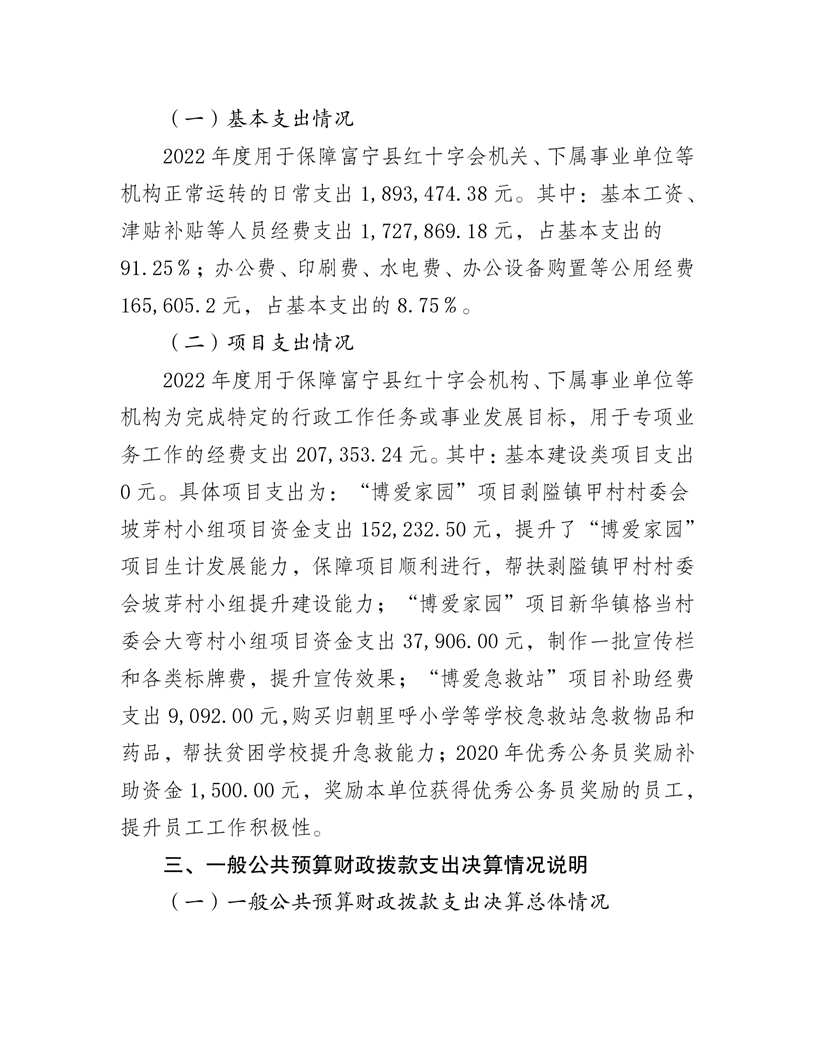 （一）基本支出情况

2022年度用于保障富宁县红十字会机关、下属事业单位等机构正常运转的日常支出1,893,474.38元。其中：基本工资、津贴补贴等人员经费支出1,727,869.18元，占基本支出的91.25%；办公费、印刷费、水电费、办公设备购置等公用经费165,605.2元，占基本支出的8.75%。

（二）项目支出情况

2022年度用于保障富宁县红十字会机构、下属事业单位等机构为完成特定的行政工作任务或事业发展目标，用于专项业务工作的经费支出207,353.24元。其中：基本建设类项目支出0元。具体项目支出为：“博爱家园”项目剥隘镇甲村村委会坡芽村小组项目资金支出152,232.50元，提升了“博爱家园”项目生计发展能力，保障项目顺利进行，帮扶剥隘镇甲村村委会坡芽村小组提升建设能力；“博爱家园”项目新华镇格当村委会大弯村小组项目资金支出37,906.00元，制作一批宣传栏和各类标牌费，提升宣传效果；“博爱急救站”项目补助经费支出9,092.00元，购买归朝里呼小学等学校急救站急救物品和药品，帮扶贫困学校提升急救能力；2020年优秀公务员奖励补助资金1,500.00元，奖励本单位获得优秀公务员奖励的员工，提升员工工作积极性。

三、一般公共预算财政拨款支出决算情况说明

（一）一般公共预算财政拨款支出决算总体情况